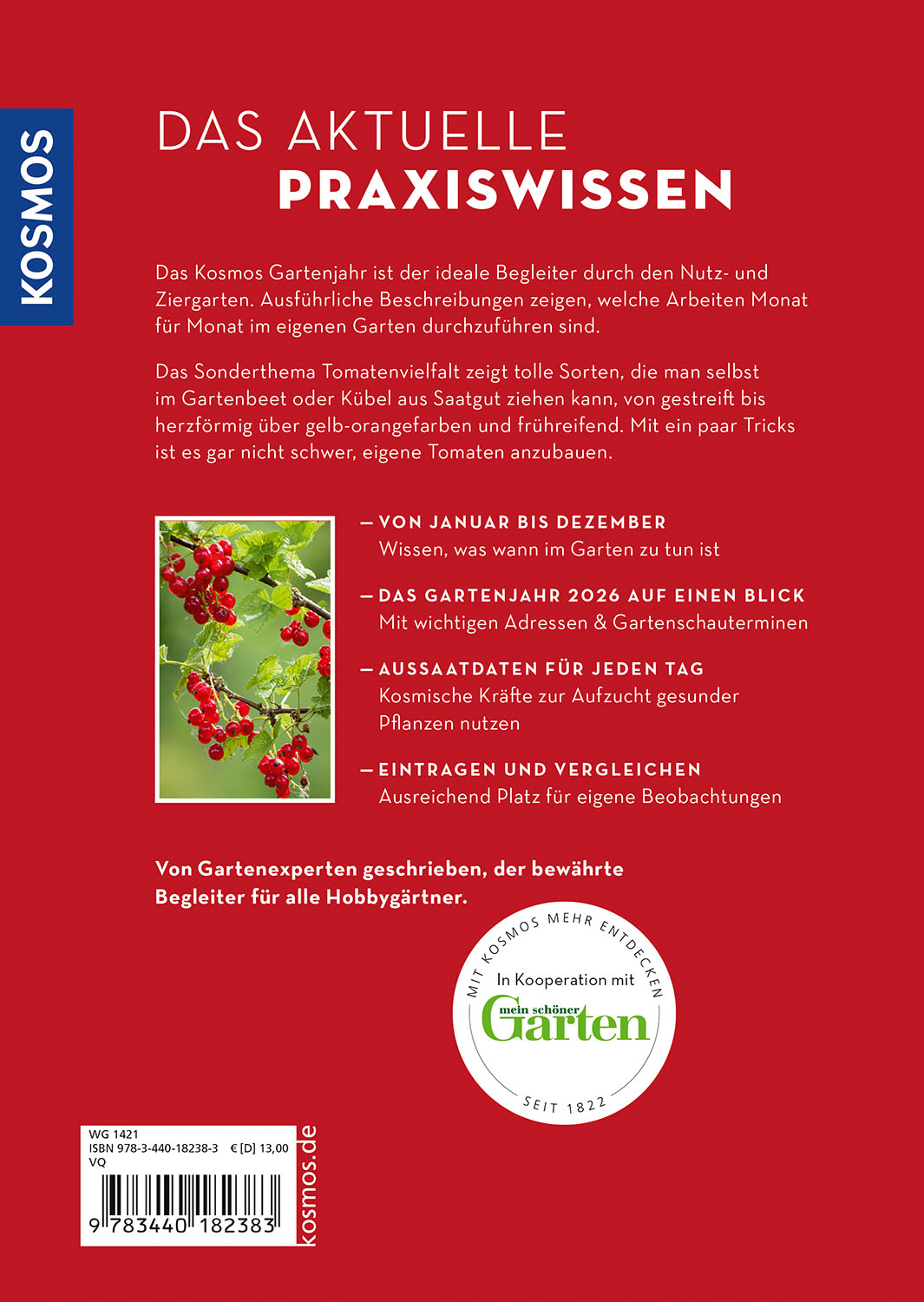 KOSMOS

DAS AKTUELLE
PRAXISWISSEN

Das Kosmos Gartenjahr ist der ideale Begleiter durch den Nutz- und Ziergarten. Ausführliche Beschreibungen zeigen, welche Arbeiten Monat für Monat im eigenen Garten durchzuführen sind.

Das Sonderthema Tomatenvielfalt zeigt tolle Sorten, die man selbst im Gartenbeet oder Kübel aus Saatgut ziehen kann, von gestreift bis herzförmig über gelb-orangefarben und frühreifend. Mit ein paar Tricks ist es gar nicht schwer, eigene Tomaten anzubauen.

— VON JANUAR BIS DEZEMBER
Wissen, was wann im Garten zu tun ist

— DAS GARTENJAHR 2026 AUF EINEN BLICK
Mit wichtigen Adressen & Gartenschauterminen

— AUSSAATDATEN FÜR JEDEN TAG
Kosmische Kräfte zur Aufzucht gesunder Pflanzen nutzen

— EINTRAGEN UND VERGLEICHEN
Ausreichend Platz für eigene Beobachtungen

Von Gartenexperten geschrieben, der bewährte Begleiter für alle Hobbygärtner.

MIT KOSMOS MEHR ENTDECKEN
In Kooperation mit
mein schöner Garten
SEIT 1822

WG 1421
ISBN 978-3-440-18238-3 € [D] 13,00
VQ
9 783440 182383
kosmos.de